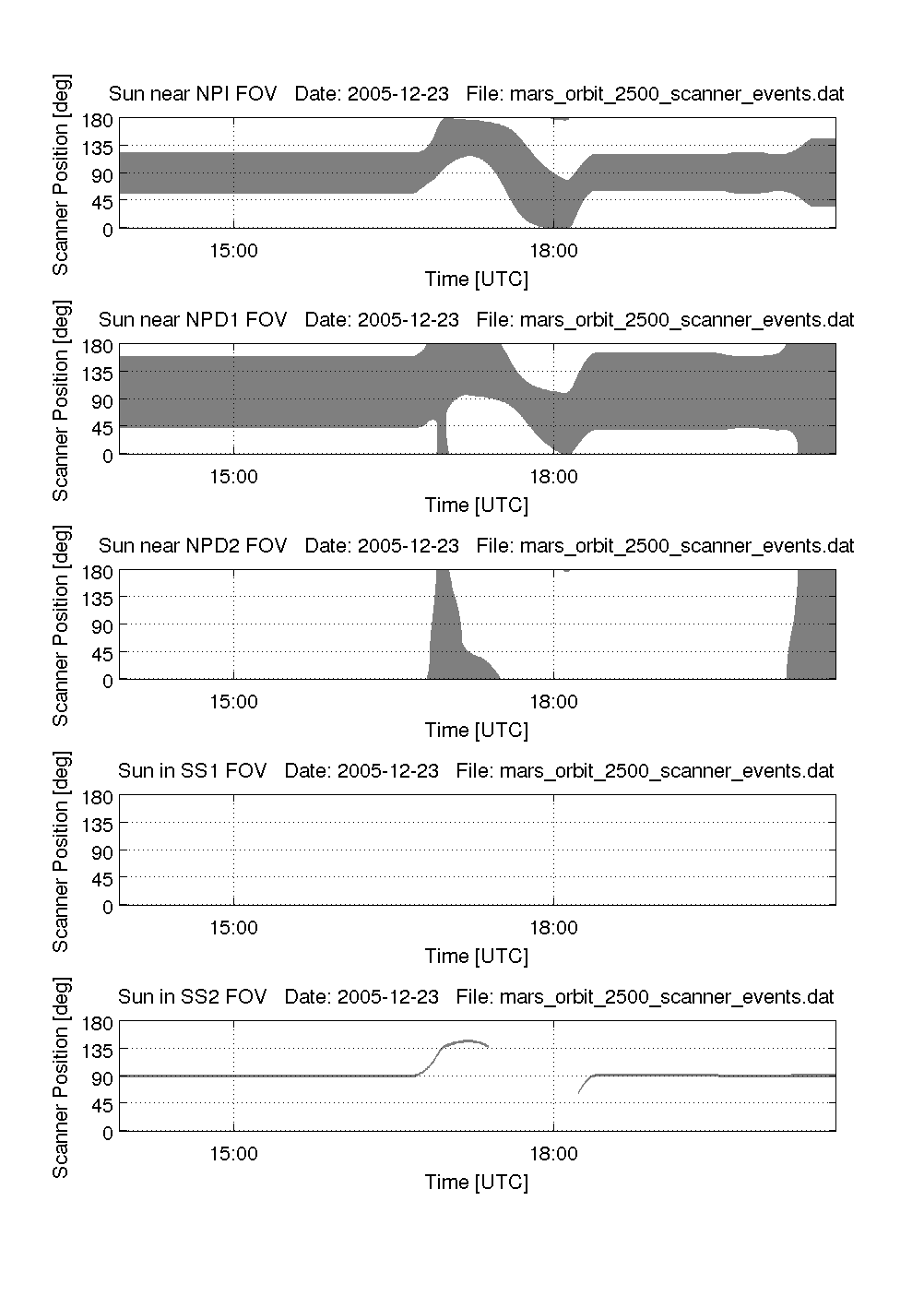 Sun near NPI FOV Date: 2005-12-23 File: mars_orbit_2500_scanner_events.dat

Scanner Position [deg]

180
135
90
45
0

15:00
18:00

Time [UTC]

Sun near NPD1 FOV Date: 2005-12-23 File: mars_orbit_2500_scanner_events.dat

Scanner Position [deg]

180
135
90
45
0

15:00
18:00

Time [UTC]

Sun near NPD2 FOV Date: 2005-12-23 File: mars_orbit_2500_scanner_events.dat

Scanner Position [deg]

180
135
90
45
0

15:00
18:00

Time [UTC]

Sun in SS1 FOV Date: 2005-12-23 File: mars_orbit_2500_scanner_events.dat

Scanner Position [deg]

180
135
90
45
0

15:00
18:00

Time [UTC]

Sun in SS2 FOV Date: 2005-12-23 File: mars_orbit_2500_scanner_events.dat

Scanner Position [deg]

180
135
90
45
0

15:00
18:00

Time [UTC]